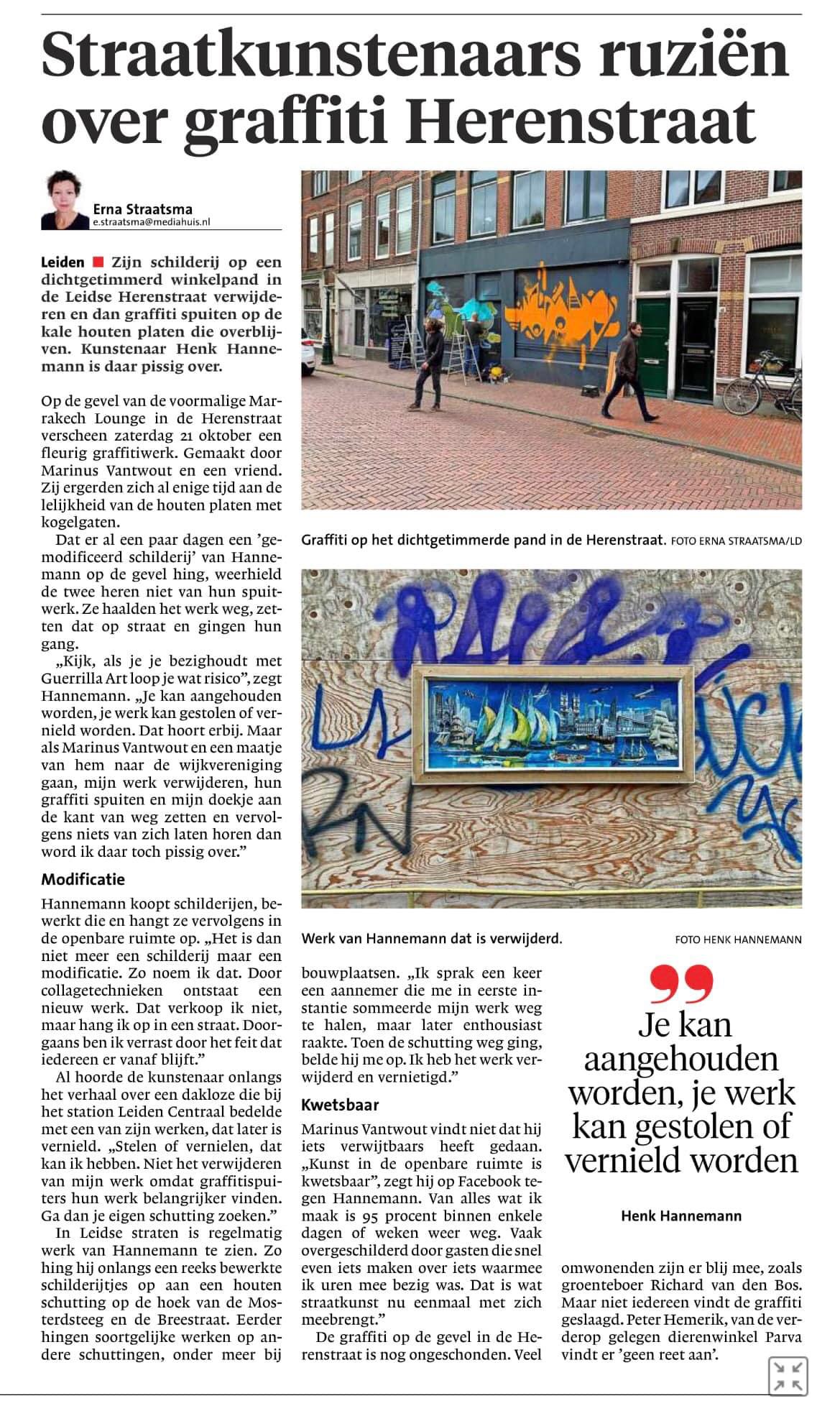 Straatkunstenaars ruziën over graffiti Herenstraat

Erna Straatsma
e.straatsma@mediahuis.nl

Leiden ■ Zijn schilderij op een dichtgetimmerd winkelpand in de Leidse Herenstraat verwijderen en dan graffiti spuiten op de kale houten platen die overblijven. Kunstenaar Henk Hannemann is daar pissig over.

Op de gevel van de voormalige Marrakech Lounge in de Herenstraat verscheen zaterdag 21 oktober een fleurig graffitiwerk. Gemaakt door Marinus Vantwout en een vriend. Zij ergerden zich al enige tijd aan de lelijkheid van de houten platen met kogelgaten.

Dat er al een paar dagen een 'gemodificeerd schilderij' van Hannemann op de gevel hing, weerhield de twee heren niet van hun spuitwerk. Ze haalden het werk weg, zetten dat op straat en gingen hun gang.

„Kijk, als je je bezighoudt met Guerrilla Art loop je wat risico", zegt Hannemann. „Je kan aangehouden worden, je werk kan gestolen of vernield worden. Dat hoort erbij. Maar als Marinus Vantwout en een maatje van hem naar de wijkvereniging gaan, mijn werk verwijderen, hun graffiti spuiten en mijn doekje aan de kant van weg zetten en vervolgens niets van zich laten horen dan word ik daar toch pissig over."

Modificatie

Hannemann koopt schilderijen, bewerkt die en hangt ze vervolgens in de openbare ruimte op. „Het is dan niet meer een schilderij maar een modificatie. Zo noem ik dat. Door collagetechnieken ontstaat een nieuw werk. Dat verkoop ik niet, maar hang ik op in een straat. Doorgaans ben ik verrast door het feit dat iedereen er vanaf blijft."

Al hoorde de kunstenaar onlangs het verhaal over een dakloze die bij het station Leiden Centraal bedelde met een van zijn werken, dat later is vernield. „Stelen of vernielen, dat kan ik hebben. Niet het verwijderen van mijn werk omdat graffitispuiters hun werk belangrijker vinden. Ga dan je eigen schutting zoeken."

In Leidse straten is regelmatig werk van Hannemann te zien. Zo hing hij onlangs een reeks bewerkte schilderijtjes op aan een houten schutting op de hoek van de Mosterdsteeg en de Breestraat. Eerder hingen soortgelijke werken op andere schuttingen, onder meer bij bouwplaatsen. „Ik sprak een keer een aannemer die me in eerste instantie sommeerde mijn werk weg te halen, maar later enthousiast raakte. Toen de schutting weg ging, belde hij me op. Ik heb het werk verwijderd en vernietigd."

Kwetsbaar

Marinus Vantwout vindt niet dat hij iets verwijtbaars heeft gedaan. „Kunst in de openbare ruimte is kwetsbaar", zegt hij op Facebook tegen Hannemann. Van alles wat ik maak is 95 procent binnen enkele dagen of weken weer weg. Vaak overgeschilderd door gasten die snel even iets maken over iets waarmee ik uren mee bezig was. Dat is wat straatkunst nu eenmaal met zich meebrengt."

De graffiti op de gevel in de Herenstraat is nog ongeschonden. Veel omwonenden zijn er blij mee, zoals groenteboer Richard van den Bos. Maar niet iedereen vindt de graffiti geslaagd. Peter Hemerik, van de verderop gelegen dierenwinkel Parva vindt er 'geen reet aan'.

Graffiti op het dichtgetimmerde pand in de Herenstraat. FOTO ERNA STRAATSMA/LD

Werk van Hannemann dat is verwijderd. FOTO HENK HANNEMANN

Je kan aangehouden worden, je werk kan gestolen of vernield worden

Henk Hannemann